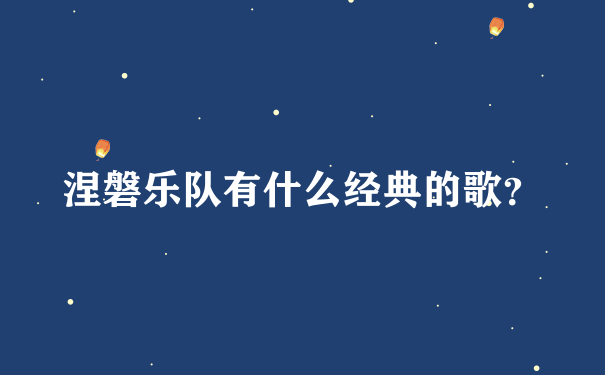 涅磐乐队有什么经典的歌?